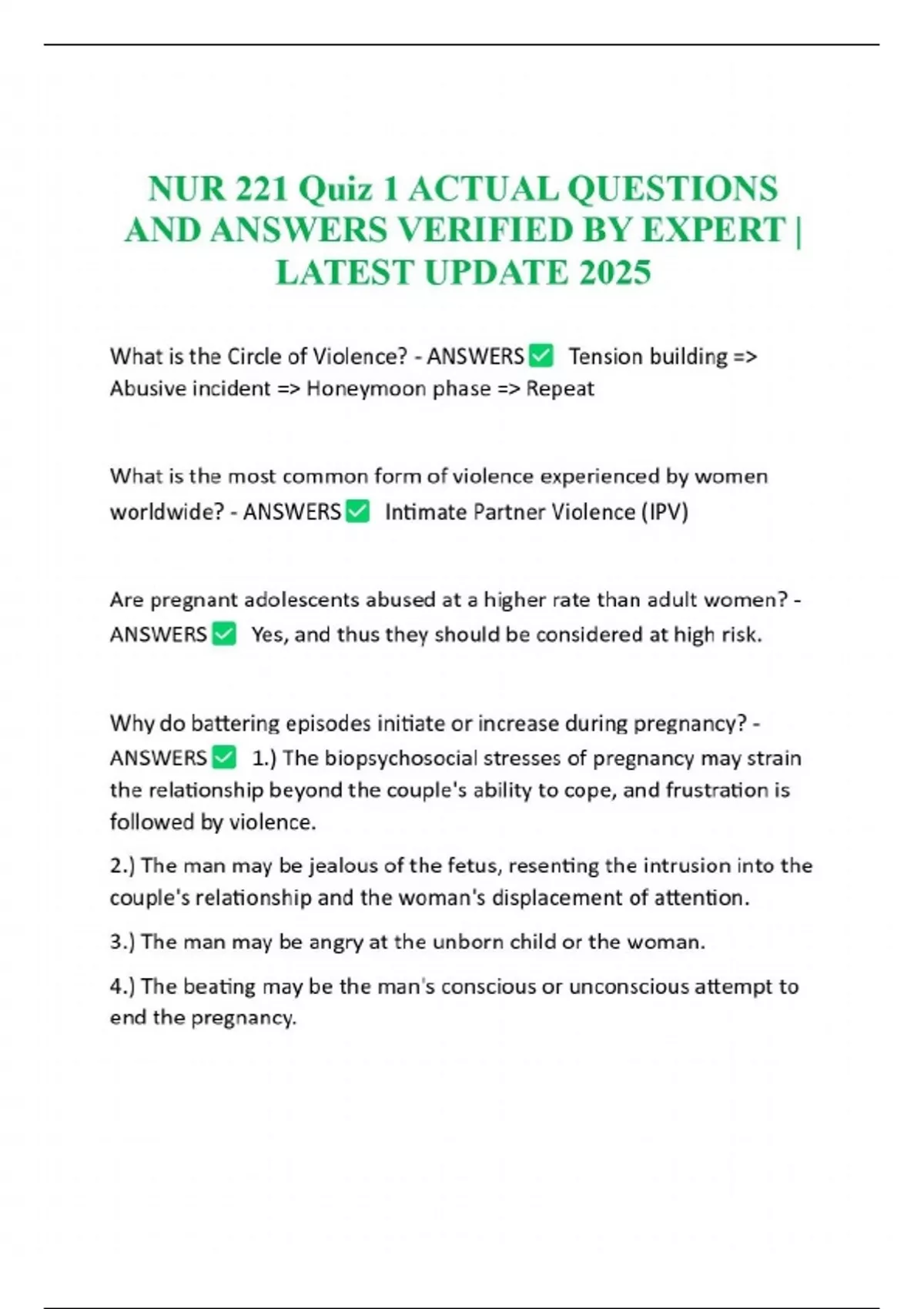 NUR 221 Quiz 1 ACTUAL QUESTIONS AND ANSWERS VERIFIED BY EXPERT | LATEST UPDATE 2025

What is the Circle of Violence? - ANSWERS ☑ Tension building => Abusive incident => Honeymoon phase => Repeat

What is the most common form of violence experienced by women worldwide? - ANSWERS ☑ Intimate Partner Violence (IPV)

Are pregnant adolescents abused at a higher rate than adult women? - ANSWERS ☑ Yes, and thus they should be considered at high risk.

Why do battering episodes initiate or increase during pregnancy? - ANSWERS ☑ 1.) The biopsychosocial stresses of pregnancy may strain the relationship beyond the couple's ability to cope, and frustration is followed by violence.

2.) The man may be jealous of the fetus, resenting the intrusion into the couple's relationship and the woman's displacement of attention.

3.) The man may be angry at the unborn child or the woman.

4.) The beating may be the man's conscious or unconscious attempt to end the pregnancy.